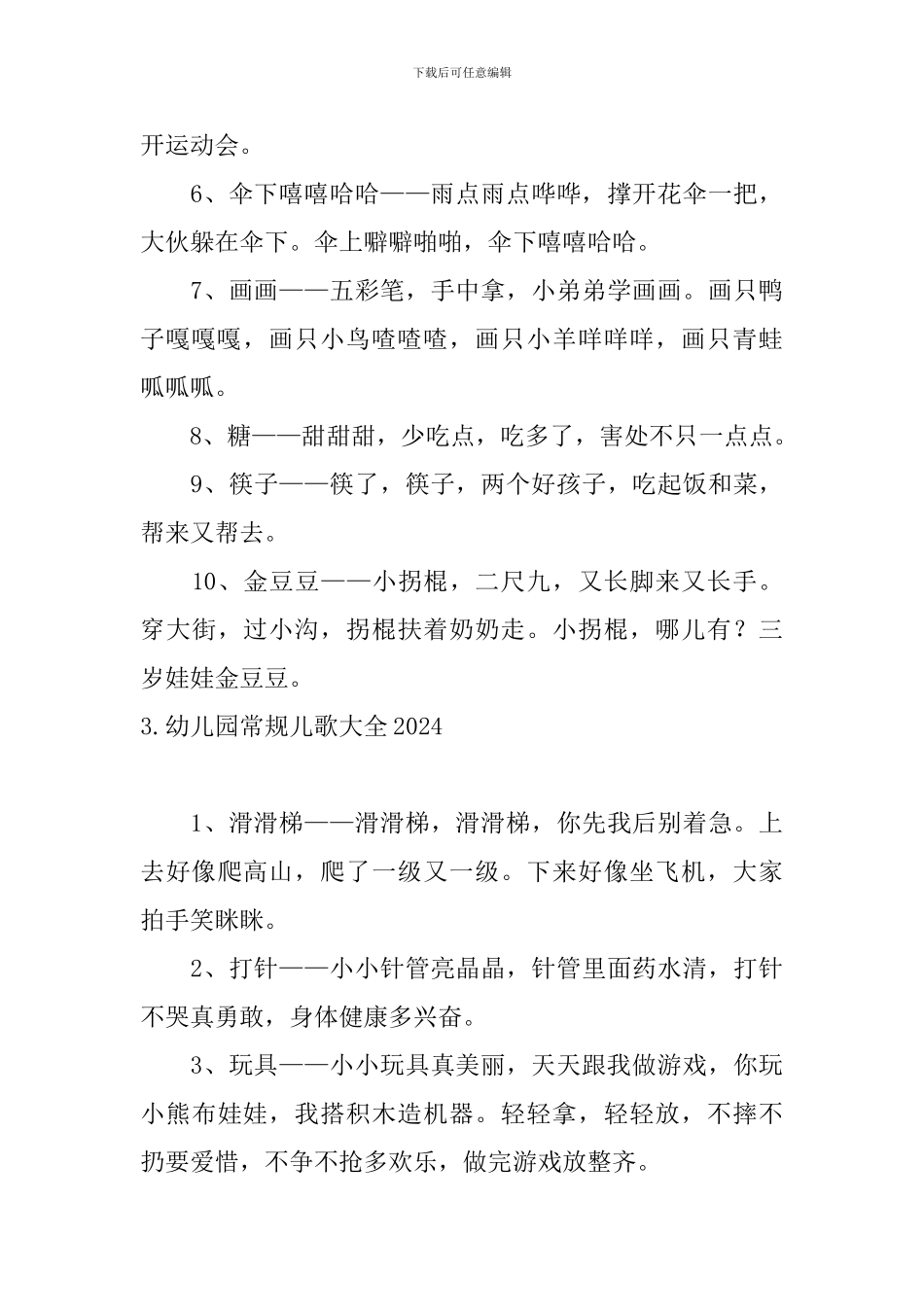 下载后可任意编辑

开运动会。

6、伞下嘻嘻哈哈——雨点雨点哗哗，撑开花伞一把，大伙躲在伞下。伞上噼噼啪啪，伞下嘻嘻哈哈。

7、画画——五彩笔，手中拿，小弟弟学画画。画只鸭子嘎嘎嘎，画只小鸟喳喳喳，画只小羊咩咩咩，画只青蛙呱呱呱。

8、糖——甜甜甜，少吃点，吃多了，害处不只一点点。

9、筷子——筷了，筷子，两个好孩子，吃起饭和菜，帮来又帮去。

10、金豆豆——小拐棍，二尺九，又长脚来又长手。穿大街，过小沟，拐棍扶着奶奶走。小拐棍，哪儿有？三岁娃娃金豆豆。

3.幼儿园常规儿歌大全2024

1、滑滑梯——滑滑梯，滑滑梯，你先我后别着急。上去好像爬高山，爬了一级又一级。下来好像坐飞机，大家拍手笑眯眯。

2、打针——小小针管亮晶晶，针管里面药水清，打针不哭真勇敢，身体健康多兴奋。

3、玩具——小小玩具真美丽，天天跟我做游戏，你玩小熊布娃娃，我搭积木造机器。轻轻拿，轻轻放，不摔不扔要爱惜，不争不抢多欢乐，做完游戏放整齐。